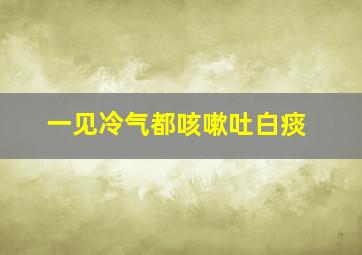 一见冷气都咳嗽吐白痰